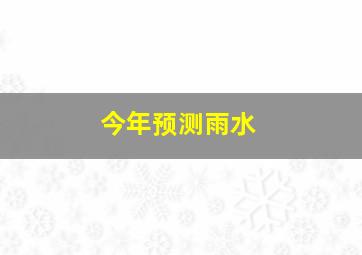 今年预测雨水